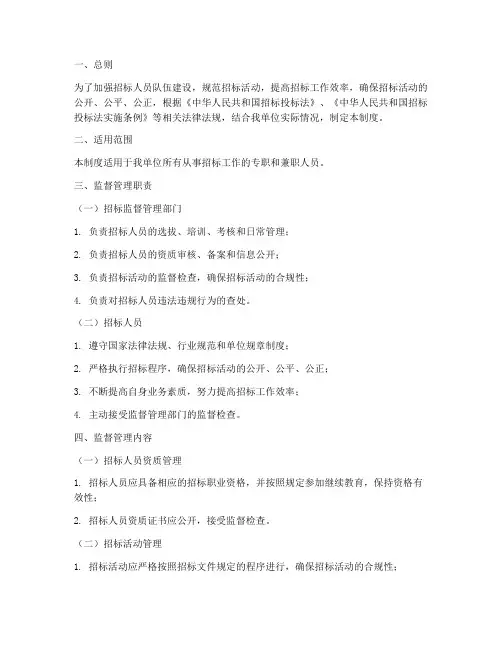 一、总则

为了加强招标人员队伍建设，规范招标活动，提高招标工作效率，确保招标活动的公开、公平、公正，根据《中华人民共和国招标投标法》、《中华人民共和国招标投标法实施条例》等相关法律法规，结合我单位实际情况，制定本制度。

二、适用范围

本制度适用于我单位所有从事招标工作的专职和兼职人员。

三、监督管理职责

（一）招标监督管理部门

1. 负责招标人员的选拔、培训、考核和日常管理；

2. 负责招标人员的资质审核、备案和信息公开；

3. 负责招标活动的监督检查，确保招标活动的合规性；

4. 负责对招标人员违法违规行为的查处。

（二）招标人员

1. 遵守国家法律法规、行业规范和单位规章制度；

2. 严格执行招标程序，确保招标活动的公开、公平、公正；

3. 不断提高自身业务素质，努力提高招标工作效率；

4. 主动接受监督管理部门的监督检查。

四、监督管理内容

（一）招标人员资质管理

1. 招标人员应具备相应的招标职业资格，并按照规定参加继续教育，保持资格有效性；

2. 招标人员资质证书应公开，接受监督检查。

（二）招标活动管理

1. 招标活动应严格按照招标文件规定的程序进行，确保招标活动的合规性；